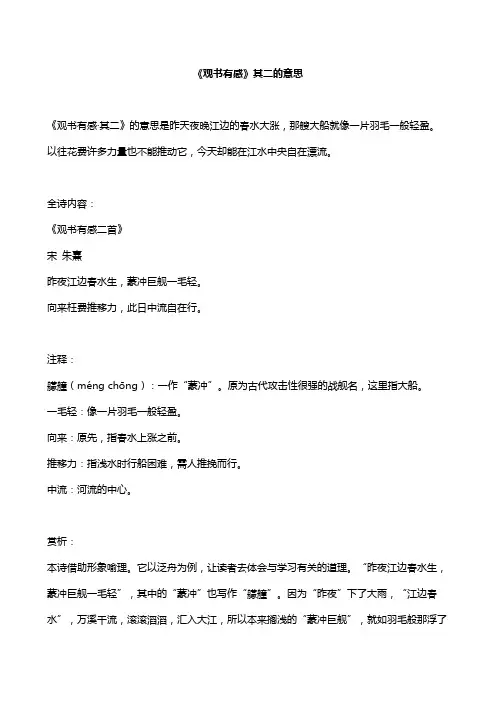 《观书有感》其二的意思

《观书有感·其二》的意思是昨天夜晚江边的春水大涨，那艘大船就像一片羽毛一般轻盈。以往花费许多力量也不能推动它，今天却能在江水中央自在漂流。

全诗内容：

《观书有感二首》

宋 朱熹

昨夜江边春水生，蒙冲巨舰一毛轻。

向来枉费推移力，此日中流自在行。

注释：

艨艟（méng chōng）：一作“蒙冲”。原为古代攻击性很强的战舰名，这里指大船。

一毛轻：像一片羽毛一般轻盈。

向来：原先，指春水上涨之前。

推移力：指浅水时行船困难，需人推挽而行。

中流：河流的中心。

赏析：

本诗借助形象喻理。它以泛舟为例，让读者去体会与学习有关的道理。“昨夜江边春水生，蒙冲巨舰一毛轻”，其中的“蒙冲”也写作“艨艟”。因为“昨夜”下了大雨，“江边春水”，万溪千流，滚滚滔滔，汇入大江，所以本来搁浅的“蒙冲巨舰”，就如羽毛般那浮了